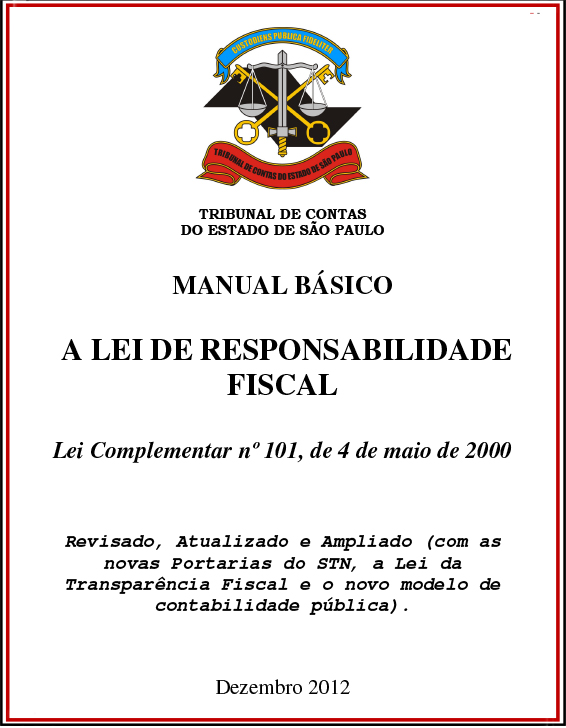 CUSTODIENS PUBLICA FIDELITER

TRIBUNAL DE CONTAS DO ESTADO DE SÃO PAULO

TRIBUNAL DE CONTAS
DO ESTADO DE SÃO PAULO

MANUAL BÁSICO

A LEI DE RESPONSABILIDADE FISCAL

Lei Complementar nº 101, de 4 de maio de 2000

Revisado, Atualizado e Ampliado (com as novas Portarias do STN, a Lei da Transparência Fiscal e o novo modelo de contabilidade pública).

Dezembro 2012